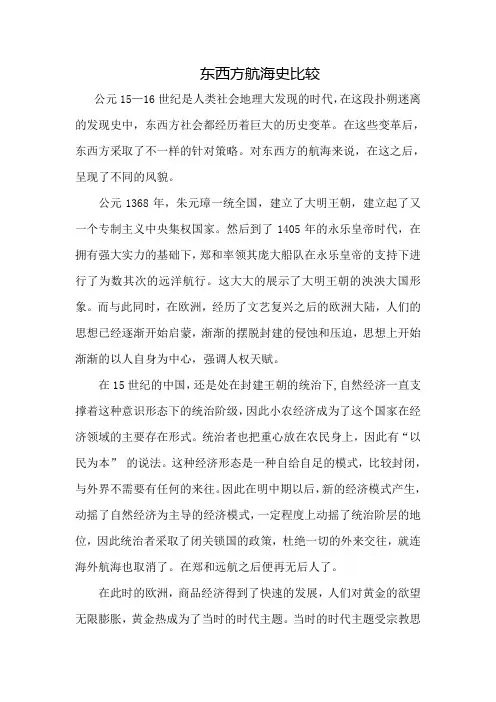 东西方航海史比较

公元 15—16 世纪是人类社会地理大发现的时代，在这段扑朔迷离的发现史中，东西方社会都经历着巨大的历史变革。在这些变革后，东西方采取了不一样的针对策略。对东西方的航海来说，在这之后，呈现了不同的风貌。

公元 1368 年，朱元璋一统全国，建立了大明王朝，建立起了又一个专制主义中央集权国家。然后到了 1405 年的永乐皇帝时代，在拥有强大实力的基础下，郑和率领其庞大船队在永乐皇帝的支持下进行了为数其次的远洋航行。这大大的展示了大明王朝的泱泱大国形象。而与此同时，在欧洲，经历了文艺复兴之后的欧洲大陆，人们的思想已经逐渐开始启蒙，渐渐的摆脱封建的侵蚀和压迫，思想上开始渐渐的以人自身为中心，强调人权天赋。

在 15 世纪的中国，还是处在封建王朝的统治下，自然经济一直支撑着这种意识形态下的统治阶级，因此小农经济成为了这个国家在经济领域的主要存在形式。统治者也把重心放在农民身上，因此有“以民为本” 的说法。这种经济形态是一种自给自足的模式，比较封闭，与外界不需要有任何的来往。因此在明中期以后，新的经济模式产生，动摇了自然经济为主导的经济模式，一定程度上动摇了统治阶层的地位，因此统治者采取了闭关锁国的政策，杜绝一切的外来交往，就连海外航海也取消了。在郑和远航之后便再无后人了。

在此时的欧洲，商品经济得到了快速的发展，人们对黄金的欲望无限膨胀，黄金热成为了当时的时代主题。当时的时代主题受宗教思